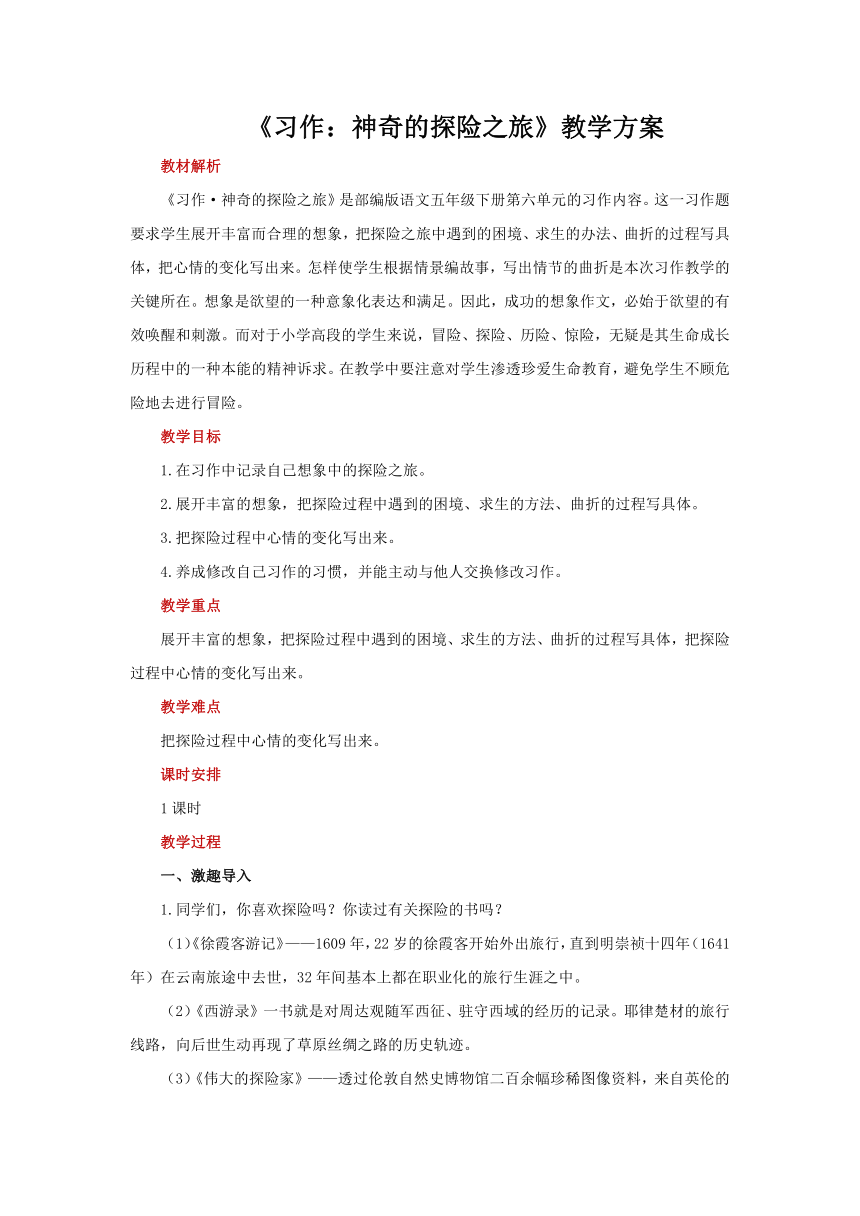 《习作：神奇的探险之旅》教学方案

教材解析

《习作·神奇的探险之旅》是部编版语文五年级下册第六单元的习作内容。这一习作题要求学生展开丰富而合理的想象，把探险之旅中遇到的困境、求生的办法、曲折的过程写具体，把心情的变化写出来。怎样使学生根据情景编故事，写出情节的曲折是本次习作教学的关键所在。想象是欲望的一种意象化表达和满足。因此，成功的想象作文，必始于欲望的有效唤醒和刺激。而对于小学高段的学生来说，冒险、探险、历险、惊险，无疑是其生命成长历程中的一种本能的精神诉求。在教学中要注意对学生渗透珍爱生命教育，避免学生不顾危险地去进行冒险。

教学目标

1.在习作中记录自己想象中的探险之旅。

2.展开丰富的想象，把探险过程中遇到的困境、求生的方法、曲折的过程写具体。

3.把探险过程中心情的变化写出来。

4.养成修改自己习作的习惯，并能主动与他人交换修改习作。

教学重点

展开丰富的想象，把探险过程中遇到的困境、求生的方法、曲折的过程写具体，把探险过程中心情的变化写出来。

教学难点

把探险过程中心情的变化写出来。

课时安排

1课时

教学过程

一、激趣导入

1.同学们，你喜欢探险吗？你读过有关探险的书吗？

(1)《徐霞客游记》——1609年，22岁的徐霞客开始外出旅行，直到明崇祯十四年（1641年）在云南旅途中去世，32年间基本上都在职业化的旅行生涯之中。

(2)《西游录》一书就是对周达观随军西征、驻守西域的经历的记录。耶律楚材的旅行线路，向后世生动再现了草原丝绸之路的历史轨迹。

(3)《伟大的探险家》——透过伦敦自然史博物馆二百余幅珍稀图像资料，来自英伦的